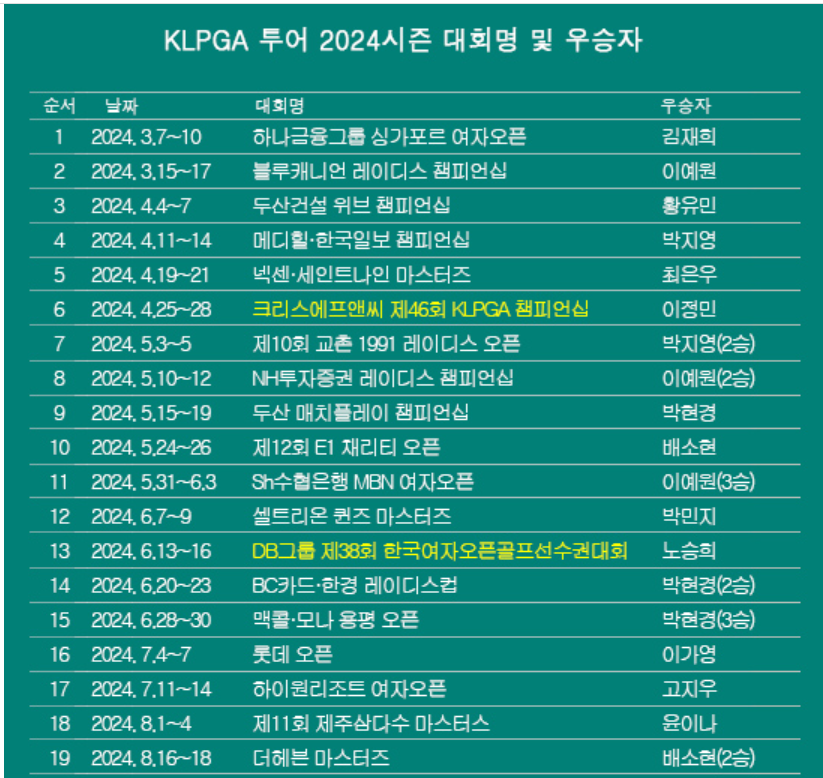 KLPGA 투어 2024시즌 대회명 및 우승자

| 순서 | 날짜 | 대회명 | 우승자 |
|---|---|---|---|
| 1 | 2024. 3.7~10 | 하나금융그룹 싱가포르 여자오픈 | 김재희 |
| 2 | 2024. 3.15~17 | 블루캐니언 레이디스 챔피언십 | 이예원 |
| 3 | 2024. 4.4~7 | 두산건설 위브 챔피언십 | 황유민 |
| 4 | 2024. 4.11~14 | 메디힐·한국일보 챔피언십 | 박지영 |
| 5 | 2024. 4.19~21 | 넥센·세인트나인 마스터즈 | 최은우 |
| 6 | 2024. 4.25~28 | 크리스에프앤씨 제46회 KLPGA 챔피언십 | 이정민 |
| 7 | 2024. 5.3~5 | 제10회 교촌 1991 레이디스 오픈 | 박지영(2승) |
| 8 | 2024. 5.10~12 | NH투자증권 레이디스 챔피언십 | 이예원(2승) |
| 9 | 2024. 5.15~19 | 두산 매치플레이 챔피언십 | 박현경 |
| 10 | 2024. 5.24~26 | 제12회 E1 채리티 오픈 | 배소현 |
| 11 | 2024. 5.31~6.3 | Sh수협은행 MBN 여자오픈 | 이예원(3승) |
| 12 | 2024. 6.7~9 | 셀트리온 퀸즈 마스터즈 | 박민지 |
| 13 | 2024. 6.13~16 | DB그룹 제38회 한국여자오픈골프선수권대회 | 노승희 |
| 14 | 2024. 6.20~23 | BC카드·한경 레이디스컵 | 박현경(2승) |
| 15 | 2024. 6.28~30 | 맥콜·모나 용평 오픈 | 박현경(3승) |
| 16 | 2024. 7.4~7 | 롯데 오픈 | 이가영 |
| 17 | 2024. 7.11~14 | 하이원리조트 여자오픈 | 고지우 |
| 18 | 2024. 8.1~4 | 제11회 제주삼다수 마스터스 | 윤이나 |
| 19 | 2024. 8.16~18 | 더헤븐 마스터즈 | 배소현(2승) |